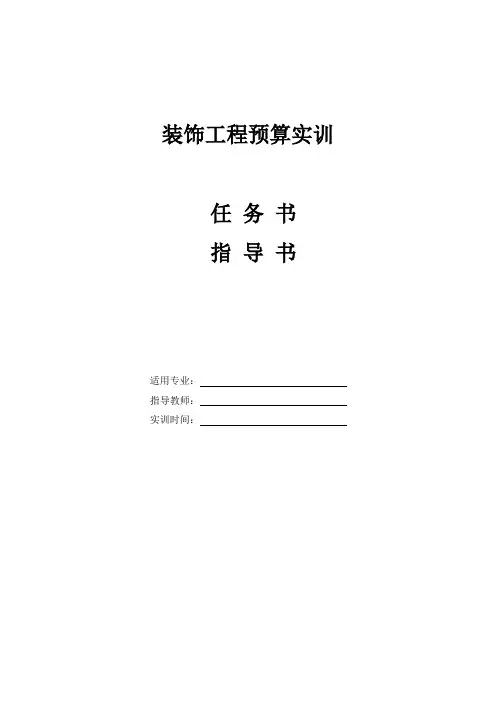 装饰工程预算实训

任 务 书

指 导 书

适用专业：____
指导教师：____
实训时间：____